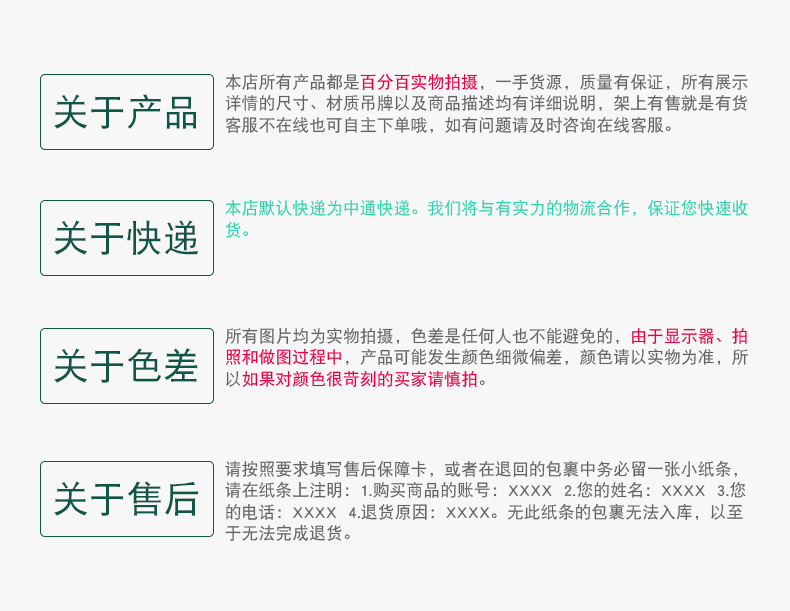 关于产品

本店所有产品都是百分百实物拍摄，一手货源，质量有保证，所有展示详情的尺寸、材质吊牌以及商品描述均有详细说明，架上有售就是有货客服不在线也可自主下单哦，如有问题请及时咨询在线客服。

关于快递

本店默认快递为中通快递。我们将与有实力的物流合作，保证您快速收货。

关于色差

所有图片均为实物拍摄，色差是任何人也不能避免的，由于显示器、拍照和做图过程中，产品可能发生颜色细微偏差，颜色请以实物为准，所以如果对颜色很苛刻的买家请慎拍。

关于售后

请按照要求填写售后保障卡，或者在退回的包裹中务必留一张小纸条，请在纸条上注明：1.购买商品的账号：XXXX 2.您的姓名：XXXX 3.您的电话：XXXX 4.退货原因：XXXX。无此纸条的包裹无法入库，以至于无法完成退货。